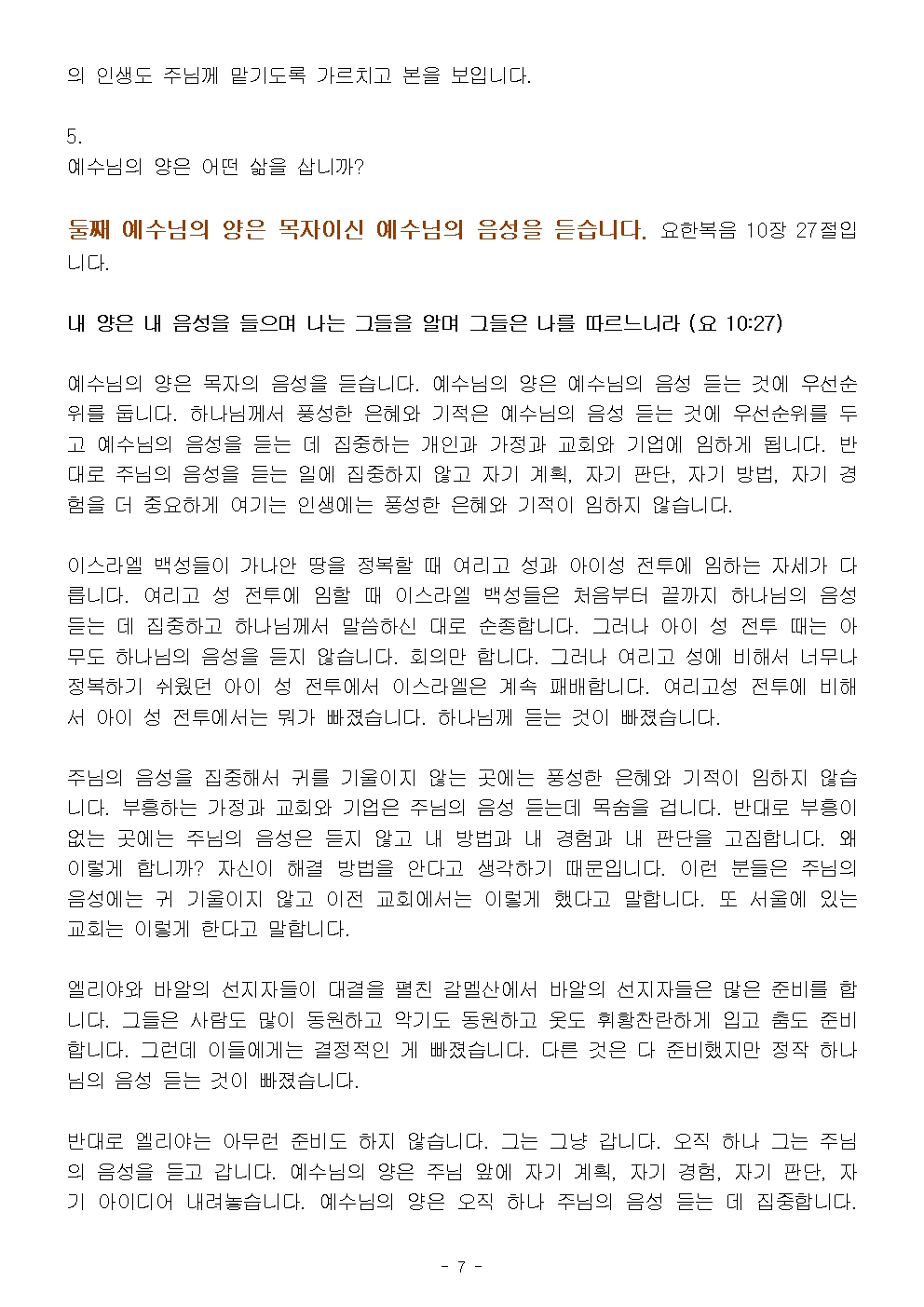 의 인생도 주님께 맡기도록 가르치고 본을 보입니다.

5.
예수님의 양은 어떤 삶을 삽니까?

둘째 예수님의 양은 목자이신 예수님의 음성을 듣습니다. 요한복음 10장 27절입니다.

내 양은 내 음성을 들으며 나는 그들을 알며 그들은 나를 따르느니라 (요 10:27)

예수님의 양은 목자의 음성을 듣습니다. 예수님의 양은 예수님의 음성 듣는 것에 우선순위를 둡니다. 하나님께서 풍성한 은혜와 기적은 예수님의 음성 듣는 것에 우선순위를 두고 예수님의 음성을 듣는 데 집중하는 개인과 가정과 교회와 기업에 임하게 됩니다. 반대로 주님의 음성을 듣는 일에 집중하지 않고 자기 계획, 자기 판단, 자기 방법, 자기 경험을 더 중요하게 여기는 인생에는 풍성한 은혜와 기적이 임하지 않습니다.

이스라엘 백성들이 가나안 땅을 정복할 때 여리고 성과 아이성 전투에 임하는 자세가 다릅니다. 여리고 성 전투에 임할 때 이스라엘 백성들은 처음부터 끝까지 하나님의 음성 듣는 데 집중하고 하나님께서 말씀하신 대로 순종합니다. 그러나 아이 성 전투 때는 아무도 하나님의 음성을 듣지 않습니다. 회의만 합니다. 그러나 여리고 성에 비해서 너무나 정복하기 쉬웠던 아이 성 전투에서 이스라엘은 계속 패배합니다. 여리고성 전투에 비해서 아이 성 전투에서는 뭐가 빠졌습니다. 하나님께 듣는 것이 빠졌습니다.

주님의 음성을 집중해서 귀를 기울이지 않는 곳에는 풍성한 은혜와 기적이 임하지 않습니다. 부흥하는 가정과 교회와 기업은 주님의 음성 듣는데 목숨을 겁니다. 반대로 부흥이 없는 곳에는 주님의 음성은 듣지 않고 내 방법과 내 경험과 내 판단을 고집합니다. 왜 이렇게 합니까? 자신이 해결 방법을 안다고 생각하기 때문입니다. 이런 분들은 주님의 음성에는 귀 기울이지 않고 이전 교회에서는 이렇게 했다고 말합니다. 또 서울에 있는 교회는 이렇게 한다고 말합니다.

엘리야와 바알의 선지자들이 대결을 펼친 갈멜산에서 바알의 선지자들은 많은 준비를 합니다. 그들은 사람도 많이 동원하고 악기도 동원하고 옷도 휘황찬란하게 입고 춤도 준비합니다. 그런데 이들에게는 결정적인 게 빠졌습니다. 다른 것은 다 준비했지만 정작 하나님의 음성 듣는 것이 빠졌습니다.

반대로 엘리야는 아무런 준비도 하지 않습니다. 그는 그냥 갑니다. 오직 하나 그는 주님의 음성을 듣고 갑니다. 예수님의 양은 주님 앞에 자기 계획, 자기 경험, 자기 판단, 자기 아이디어 내려놓습니다. 예수님의 양은 오직 하나 주님의 음성 듣는 데 집중합니다.

- 7 -